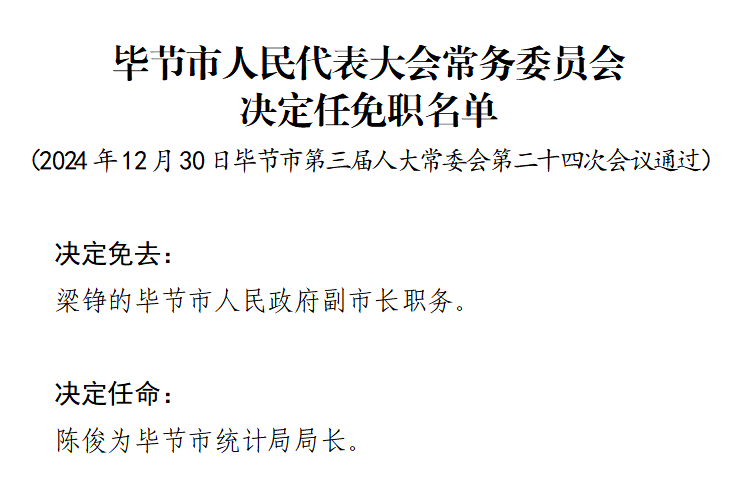 毕节市人民代表大会常务委员会
决定任免职名单
（2024年12月30日毕节市第三届人大常委会第二十四次会议通过）

决定免去：
梁铮的毕节市人民政府副市长职务。

决定任命：
陈俊为毕节市统计局局长。